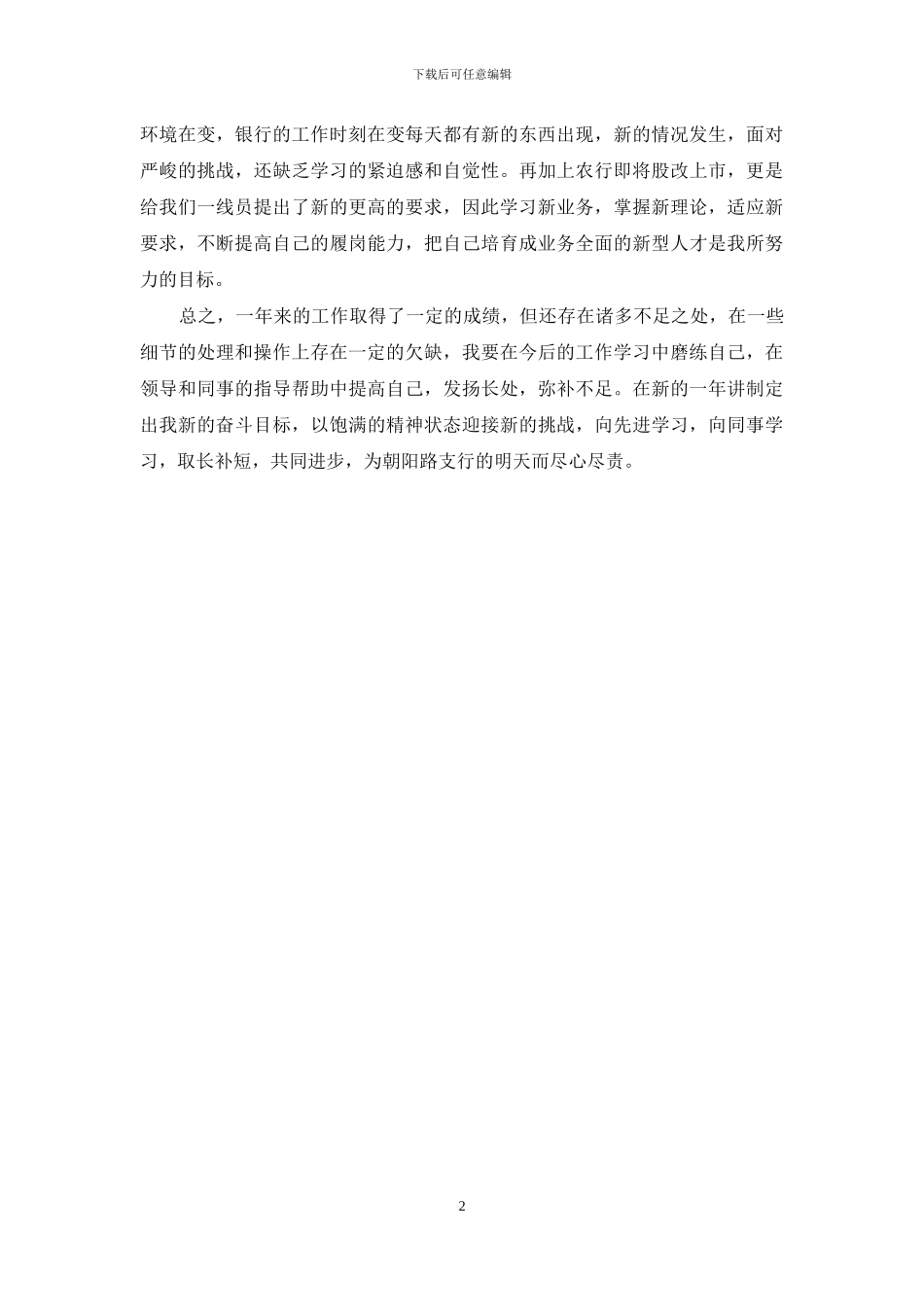 下载后可任意编辑

环境在变，银行的工作时刻在变每天都有新的东西出现，新的情况发生，面对严峻的挑战，还缺乏学习的紧迫感和自觉性。再加上农行即将股改上市，更是给我们一线员提出了新的更高的要求，因此学习新业务，掌握新理论，适应新要求，不断提高自己的履岗能力，把自己培育成业务全面的新型人才是我所努力的目标。

总之，一年来的工作取得了一定的成绩，但还存在诸多不足之处，在一些细节的处理和操作上存在一定的欠缺，我要在今后的工作学习中磨练自己，在领导和同事的指导帮助中提高自己，发扬长处，弥补不足。在新的一年讲制定出我新的奋斗目标，以饱满的精神状态迎接新的挑战，向先进学习，向同事学习，取长补短，共同进步，为朝阳路支行的明天而尽心尽责。

2